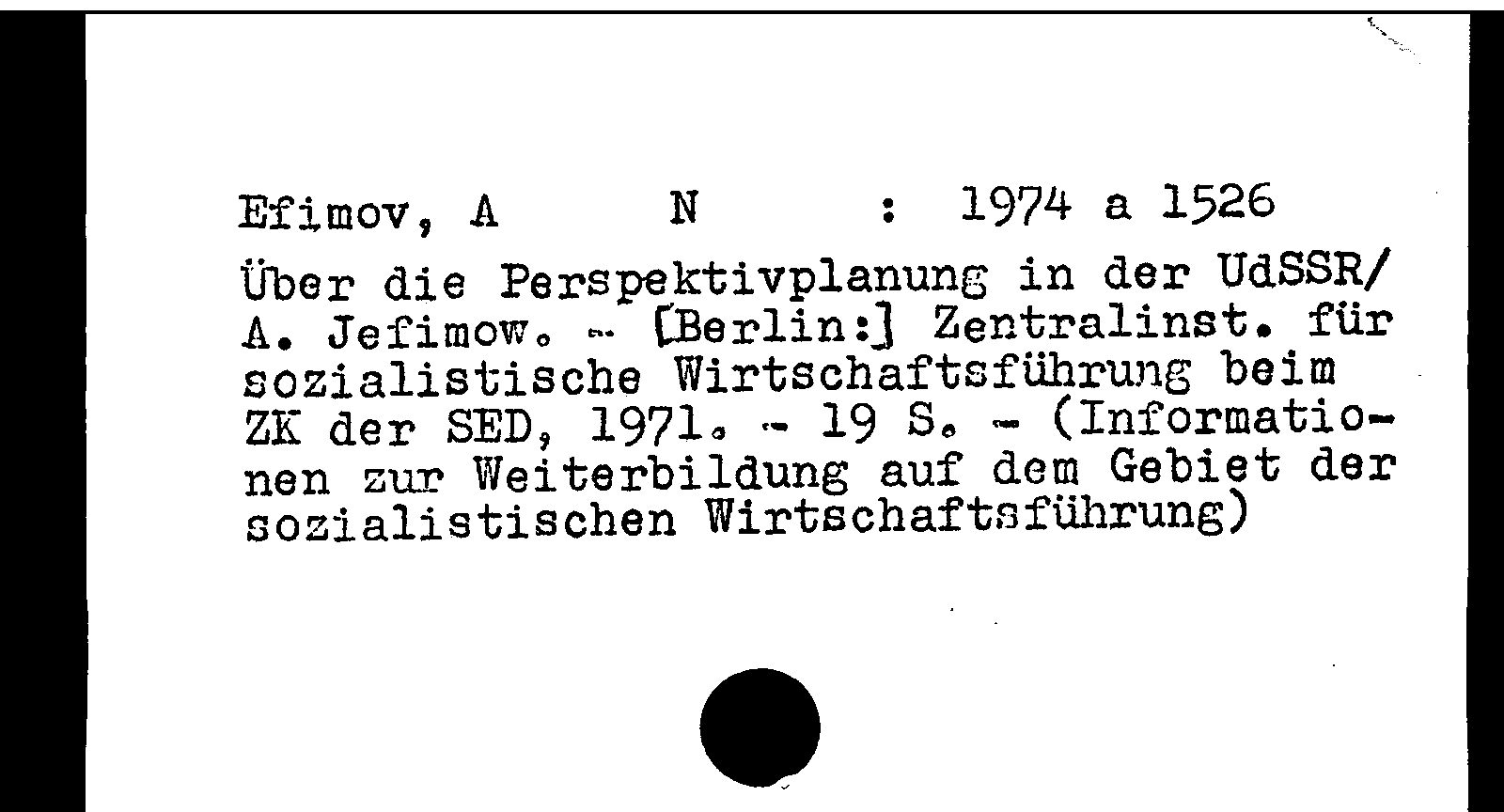 Efimov, A N : 1974 a 1526

Über die Perspektivplanung in der UdSSR/ A. Jefimow. - [Berlin:] Zentralinst. für sozialistische Wirtschaftsführung beim ZK der SED, 1971. - 19 S. - (Informationen zur Weiterbildung auf dem Gebiet der sozialistischen Wirtschaftsführung)